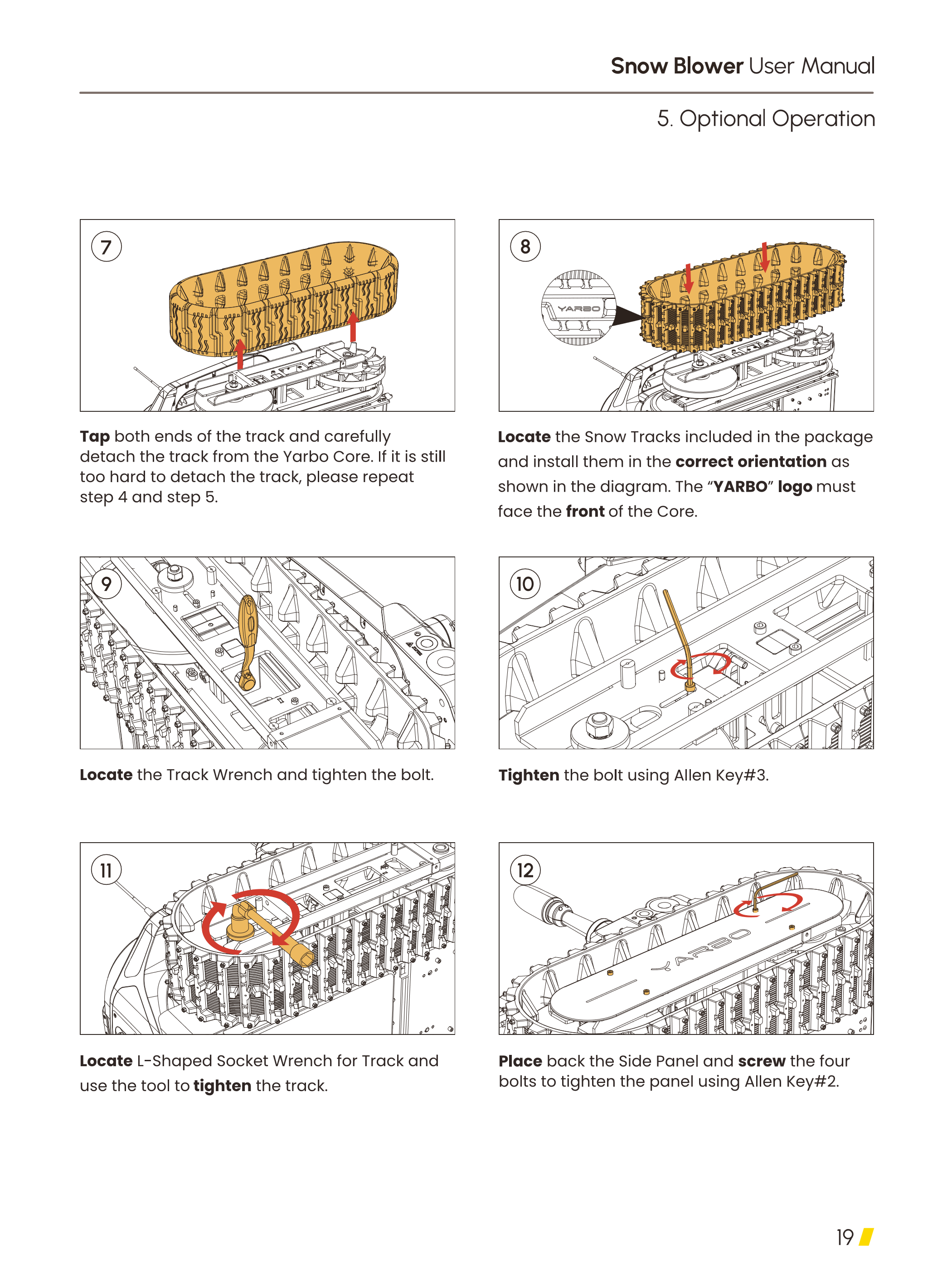 Snow Blower User Manual

5. Optional Operation

7

Tap both ends of the track and carefully detach the track from the Yarbo Core. If it is still too hard to detach the track, please repeat step 4 and step 5.

8

YARBO

Locate the Snow Tracks included in the package and install them in the correct orientation as shown in the diagram. The "YARBO" logo must face the front of the Core.

9

Locate the Track Wrench and tighten the bolt.

10

Tighten the bolt using Allen Key#3.

11

Locate L-Shaped Socket Wrench for Track and use the tool to tighten the track.

12

YARBO

Place back the Side Panel and screw the four bolts to tighten the panel using Allen Key#2.

19